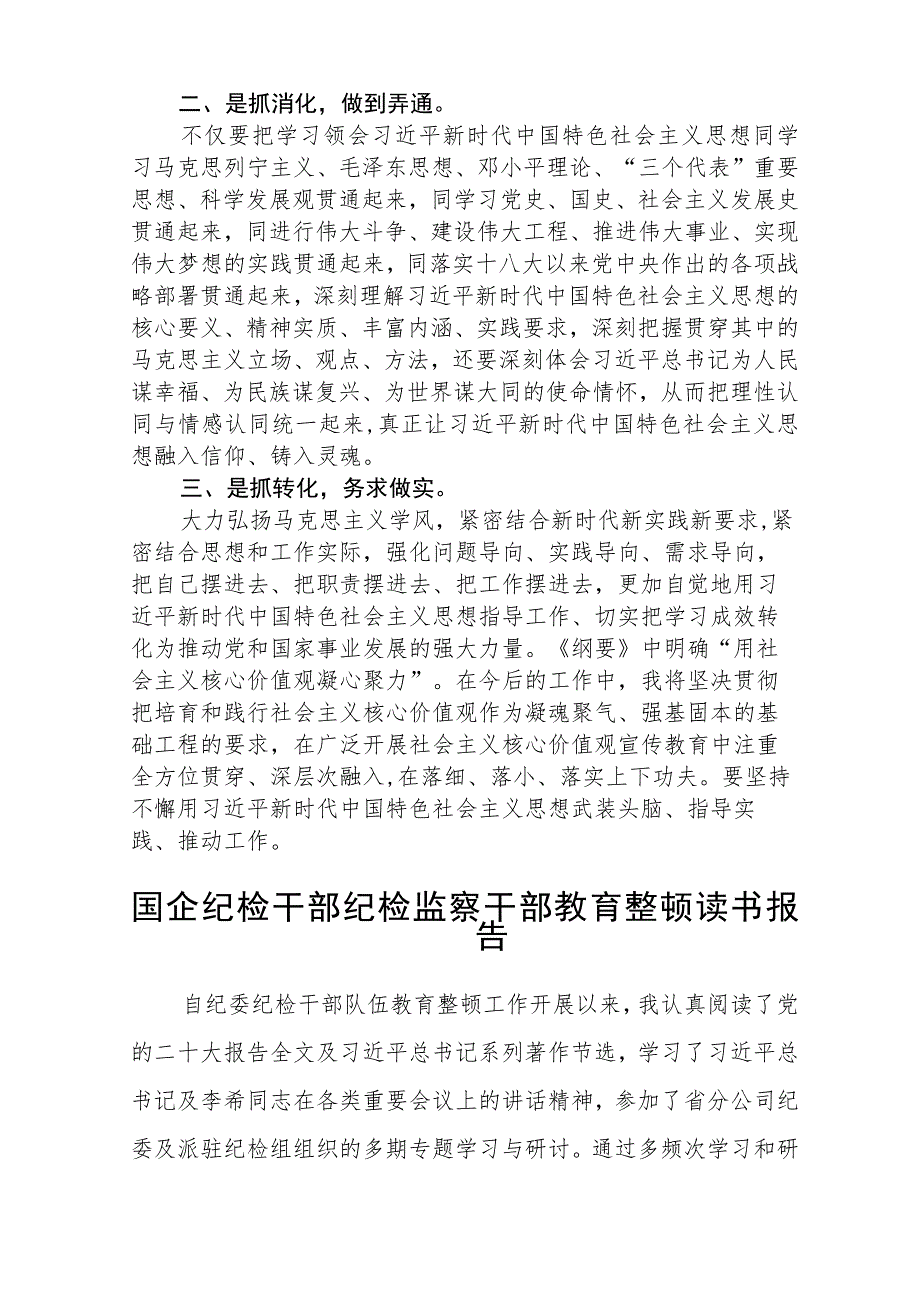 二、是抓消化，做到弄通。

不仅要把学习领会习近平新时代中国特色社会主义思想同学习马克思列宁主义、毛泽东思想、邓小平理论、“三个代表”重要思想、科学发展观贯通起来，同学习党史、国史、社会主义发展史贯通起来，同进行伟大斗争、建设伟大工程、推进伟大事业、实现伟大梦想的实践贯通起来，同落实十八大以来党中央作出的各项战略部署贯通起来，深刻理解习近平新时代中国特色社会主义思想的核心要义、精神实质、丰富内涵、实践要求，深刻把握贯穿其中的马克思主义立场、观点、方法，还要深刻体会习近平总书记为人民谋幸福、为民族谋复兴、为世界谋大同的使命情怀，从而把理性认同与情感认同统一起来，真正让习近平新时代中国特色社会主义思想融入信仰、铸入灵魂。

三、是抓转化，务求做实。

大力弘扬马克思主义学风，紧密结合新时代新实践新要求，紧密结合思想和工作实际，强化问题导向、实践导向、需求导向，把自己摆进去、把职责摆进去、把工作摆进去，更加自觉地用习近平新时代中国特色社会主义思想指导工作、切实把学习成效转化为推动党和国家事业发展的强大力量。《纲要》中明确“用社会主义核心价值观凝心聚力”。在今后的工作中，我将坚决贯彻把培育和践行社会主义核心价值观作为凝魂聚气、强基固本的基础工程的要求，在广泛开展社会主义核心价值观宣传教育中注重全方位贯穿、深层次融入，在落细、落小、落实上下功夫。要坚持不懈用习近平新时代中国特色社会主义思想武装头脑、指导实践、推动工作。

国企纪检干部纪检监察干部教育整顿读书报告

自纪委纪检干部队伍教育整顿工作开展以来，我认真阅读了党的二十大报告全文及习近平总书记系列著作节选，学习了习近平总书记及李希同志在各类重要会议上的讲话精神，参加了省分公司纪委及派驻纪检组组织的多期专题学习与研讨。通过多频次学习和研